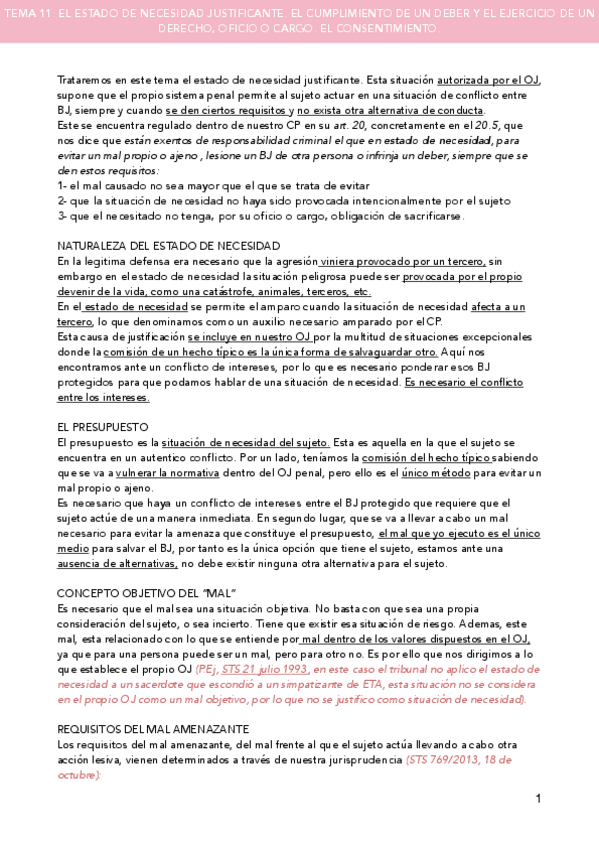 TEMA 11: EL ESTADO DE NECESIDAD JUSTIFICANTE. EL CUMPLIMIENTO DE UN DEBER Y EL EJERCICIO DE UN DERECHO, OFICIO O CARGO. EL CONSENTIMIENTO

Trataremos en este tema el estado de necesidad justificante. Esta situación autorizada por el OJ, supone que el propio sistema penal permite al sujeto actuar en una situación de conflicto entre BJ, siempre y cuando se den ciertos requisitos y no exista otra alternativa de conducta.
Este se encuentra regulado dentro de nuestro CP en su art. 20, concretamente en el 20.5, que nos dice que están exentos de responsabilidad criminal el que en estado de necesidad, para evitar un mal propio o ajeno, lesione un BJ de otra persona o infrinja un deber, siempre que se den estos requisitos:
1- el mal causado no sea mayor que el que se trata de evitar
2- que la situación de necesidad no haya sido provocada intencionalmente por el sujeto
3- que el necesitado no tenga, por su oficio o cargo, obligación de sacrificarse.

NATURALEZA DEL ESTADO DE NECESIDAD
En la legitima defensa era necesario que la agresión viniera provocado por un tercero, sin embargo en el estado de necesidad la situación peligrosa puede ser provocada por el propio devenir de la vida, como una catástrofe, animales, terceros, etc.
En el estado de necesidad se permite el amparo cuando la situación de necesidad afecta a un tercero, lo que denominamos como un auxilio necesario amparado por el CP.
Esta causa de justificación se incluye en nuestro OJ por la multitud de situaciones excepcionales donde la comisión de un hecho típico es la única forma de salvaguardar otro. Aquí nos encontramos ante un conflicto de intereses, por lo que es necesario ponderar esos BJ protegidos para que podamos hablar de una situación de necesidad. Es necesario el conflicto entre los intereses.

EL PRESUPUESTO
El presupuesto es la situación de necesidad del sujeto. Esta es aquella en la que el sujeto se encuentra en un autentico conflicto. Por un lado, teníamos la comisión del hecho típico sabiendo que se va a vulnerar la normativa dentro del OJ penal, pero ello es el único método para evitar un mal propio o ajeno.
Es necesario que haya un conflicto de intereses entre el BJ protegido que requiere que el sujeto actúe de una manera inmediata. En segundo lugar, que se va a llevar a cabo un mal necesario para evitar la amenaza que constituye el presupuesto, el mal que yo ejecuto es el único medio para salvar el BJ, por tanto es la única opción que tiene el sujeto, estamos ante una ausencia de alternativas, no debe existir ninguna otra alternativa para el sujeto.

CONCEPTO OBJETIVO DEL "MAL"
Es necesario que el mal sea una situación objetiva. No basta con que sea una propia consideración del sujeto, o sea incierto. Tiene que existir esa situación de riesgo. Ademas, este mal, esta relacionado con lo que se entiende por mal dentro de los valores dispuestos en el OJ, ya que para una persona puede ser un mal, pero para otro no. Es por ello que nos dirigimos a lo que establece el propio OJ (PEj, STS 21 julio 1993, en este caso el tribunal no aplico el estado de necesidad a un sacerdote que escondió a un simpatizante de ETA, esta situación no se considera en el propio OJ como un mal objetivo, por lo que no se justifico como situación de necesidad).

REQUISITOS DEL MAL AMENAZANTE
Los requisitos del mal amenazante, del mal frente al que el sujeto actúa llevando a cabo otra acción lesiva, vienen determinados a través de nuestra jurisprudencia (STS 769/2013, 18 de octubre):

1